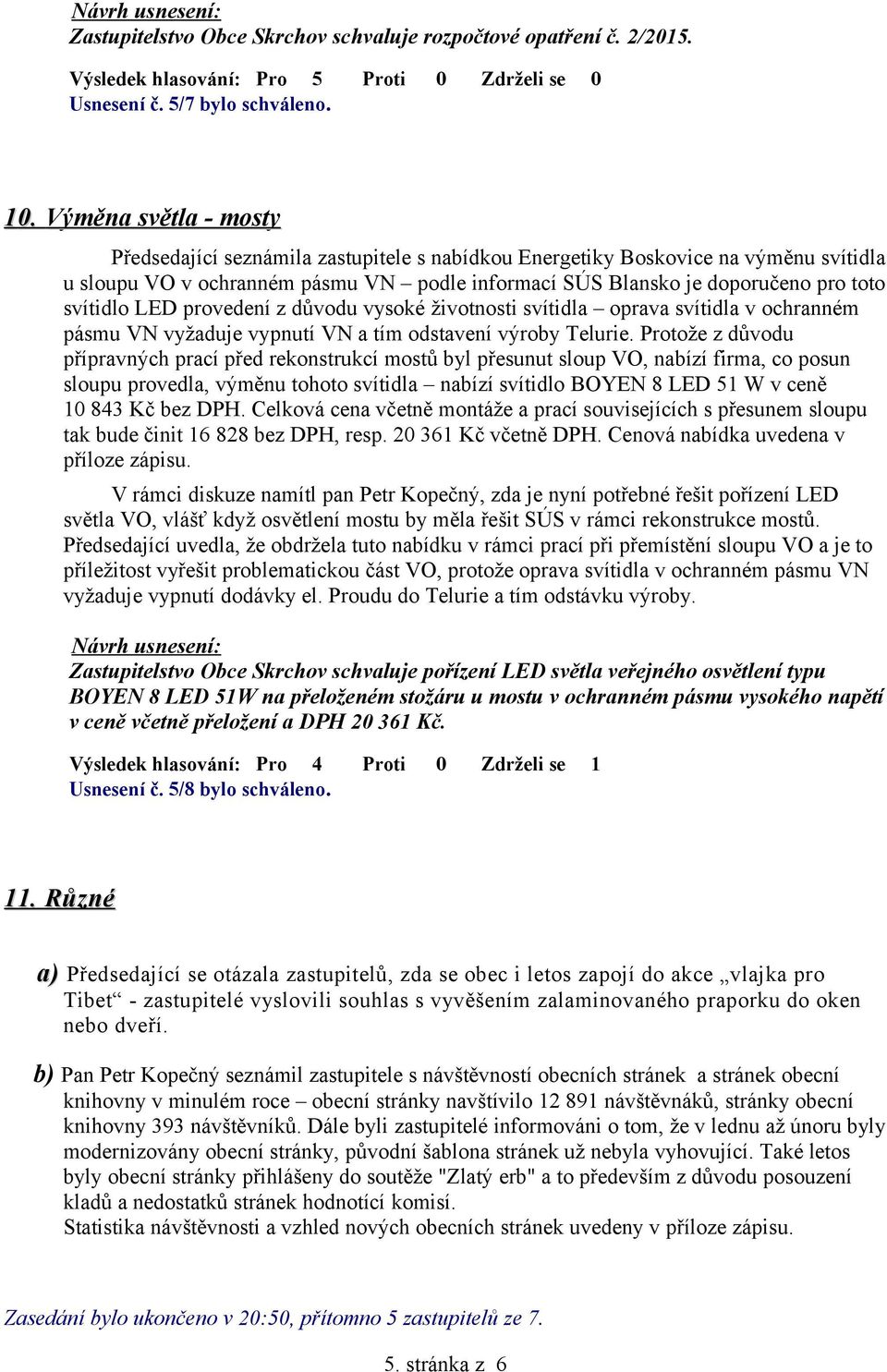 Návrh usnesení:
Zastupitelstvo Obce Skrchov schvaluje rozpočtové opatření č. 2/2015.

Výsledek hlasování: Pro 5 Proti 0 Zdrželi se 0
Usnesení č. 5/7 bylo schváleno.

10. Výměna světla - mosty

Předsedající seznámila zastupitele s nabídkou Energetiky Boskovice na výměnu svítidla u sloupu VO v ochranném pásmu VN – podle informací SÚS Blansko je doporučeno pro toto svítidlo LED provedení z důvodu vysoké životnosti svítidla – oprava svítidla v ochranném pásmu VN vyžaduje vypnutí VN a tím odstavení výroby Telurie. Protože z důvodu přípravných prací před rekonstrukcí mostů byl přesunut sloup VO, nabízí firma, co posun sloupu provedla, výměnu tohoto svítidla – nabízí svítidlo BOYEN 8 LED 51 W v ceně 10 843 Kč bez DPH. Celková cena včetně montáže a prací souvisejících s přesunem sloupu tak bude činit 16 828 bez DPH, resp. 20 361 Kč včetně DPH. Cenová nabídka uvedena v příloze zápisu.

V rámci diskuze namítl pan Petr Kopečný, zda je nyní potřebné řešit pořízení LED světla VO, vlášť když osvětlení mostu by měla řešit SÚS v rámci rekonstrukce mostů. Předsedající uvedla, že obdržela tuto nabídku v rámci prací při přemístění sloupu VO a je to příležitost vyřešit problematickou část VO, protože oprava svítidla v ochranném pásmu VN vyžaduje vypnutí dodávky el. Proudu do Telurie a tím odstávku výroby.

Návrh usnesení:
Zastupitelstvo Obce Skrchov schvaluje pořízení LED světla veřejného osvětlení typu BOYEN 8 LED 51W na přeloženém stožáru u mostu v ochranném pásmu vysokého napětí v ceně včetně přeložení a DPH 20 361 Kč.

Výsledek hlasování: Pro 4 Proti 0 Zdrželi se 1
Usnesení č. 5/8 bylo schváleno.

11. Různé

a) Předsedající se otázala zastupitelů, zda se obec i letos zapojí do akce „vlajka pro Tibet“ - zastupitelé vyslovili souhlas s vyvěšením zalaminovaného praporku do oken nebo dveří.

b) Pan Petr Kopečný seznámil zastupitele s návštěvností obecních stránek a stránek obecní knihovny v minulém roce – obecní stránky navštívilo 12 891 návštěvnáků, stránky obecní knihovny 393 návštěvníků. Dále byli zastupitelé informováni o tom, že v lednu až únoru byly modernizovány obecní stránky, původní šablona stránek už nebyla vyhovující. Také letos byly obecní stránky přihlášeny do soutěže "Zlatý erb" a to především z důvodu posouzení kladů a nedostatků stránek hodnotící komisí.
Statistika návštěvnosti a vzhled nových obecních stránek uvedeny v příloze zápisu.

Zasedání bylo ukončeno v 20:50, přítomno 5 zastupitelů ze 7.

5. stránka z 6